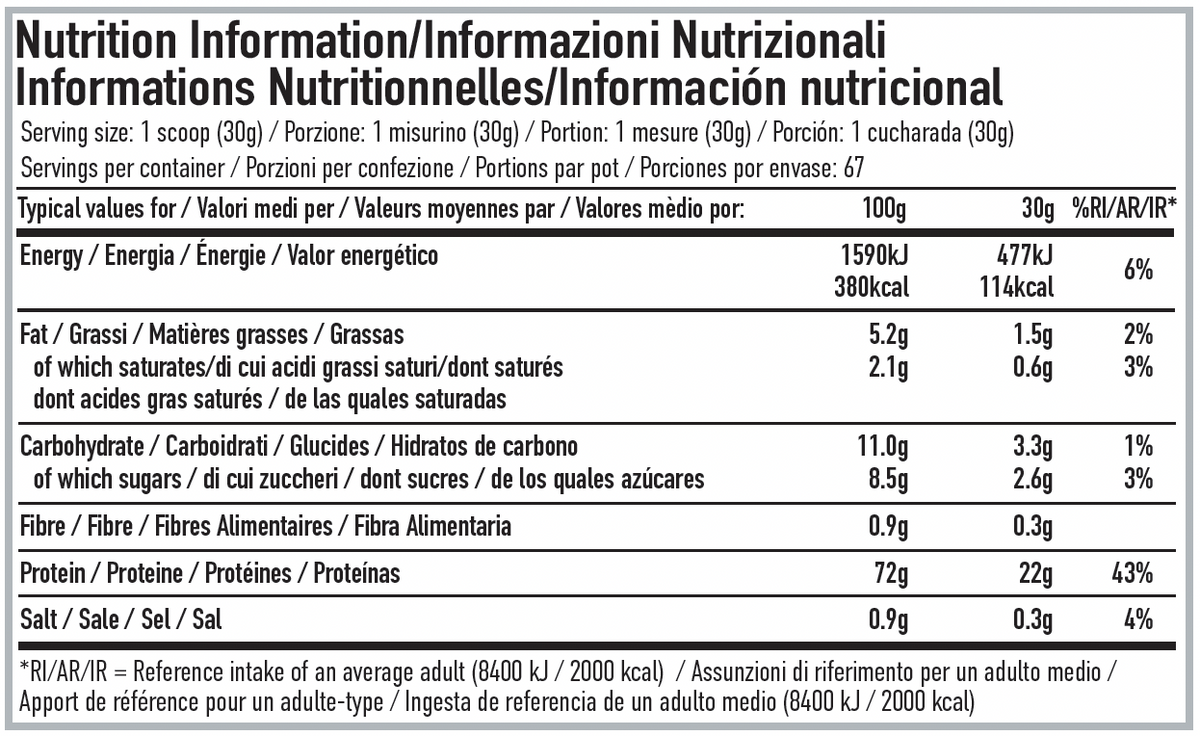 Nutrition Information/Informazioni Nutrizionali
Informations Nutritionnelles/Información nutricional

Serving size: 1 scoop (30g) / Porzione: 1 misurino (30g) / Portion: 1 mesure (30g) / Porción: 1 cucharada (30g)
Servings per container / Porzioni per confezione / Portions par pot / Porciones por envase: 67

| Typical values for / Valori medi per / Valeurs moyennes par / Valores mèdio por: | 100g | 30g | %RI/AR/IR* |
|---|---|---|---|
| Energy / Energia / Énergie / Valor energético | 1590kJ 380kcal | 477kJ 114kcal | 6% |
| Fat / Grassi / Matières grasses / Grassas | 5.2g | 1.5g | 2% |
| of which saturates/di cui acidi grassi saturi/dont saturés dont acides gras saturés / de las quales saturadas | 2.1g | 0.6g | 3% |
| Carbohydrate / Carboidrati / Glucides / Hidratos de carbono | 11.0g | 3.3g | 1% |
| of which sugars / di cui zuccheri / dont sucres / de los quales azúcares | 8.5g | 2.6g | 3% |
| Fibre / Fibre / Fibres Alimentaires / Fibra Alimentaria | 0.9g | 0.3g | |
| Protein / Proteine / Protéines / Proteínas | 72g | 22g | 43% |
| Salt / Sale / Sel / Sal | 0.9g | 0.3g | 4% |

*RI/AR/IR = Reference intake of an average adult (8400 kJ / 2000 kcal) / Assunzioni di riferimento per un adulto medio / Apport de référence pour un adulte-type / Ingesta de referencia de un adulto medio (8400 kJ / 2000 kcal)